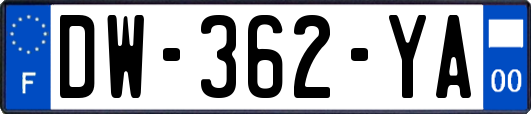 F
DW-362-YA
00